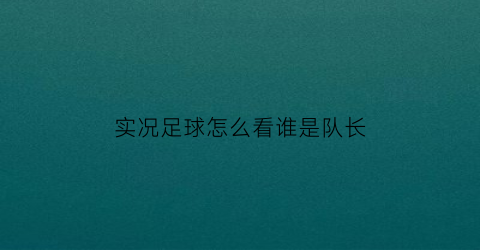 实况足球怎么看谁是队长